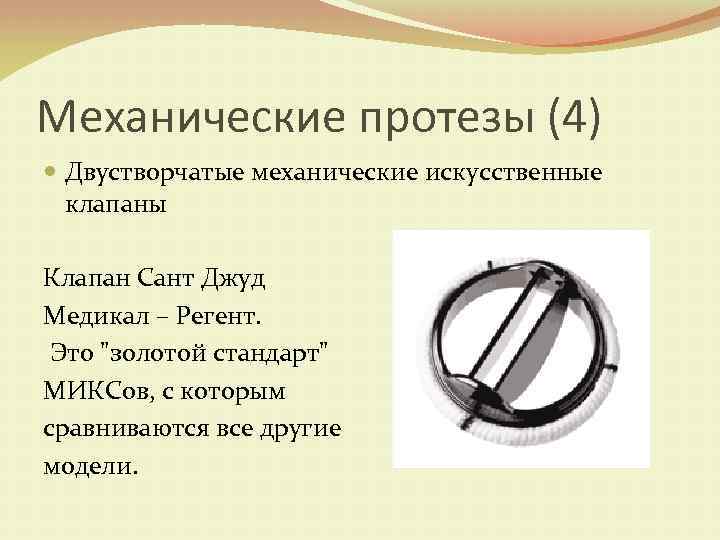 Механические протезы (4)

Двустворчатые механические искусственные клапаны

Клапан Сант Джуд Медикал – Регент. Это "золотой стандарт" МИКСов, с которым сравниваются все другие модели.